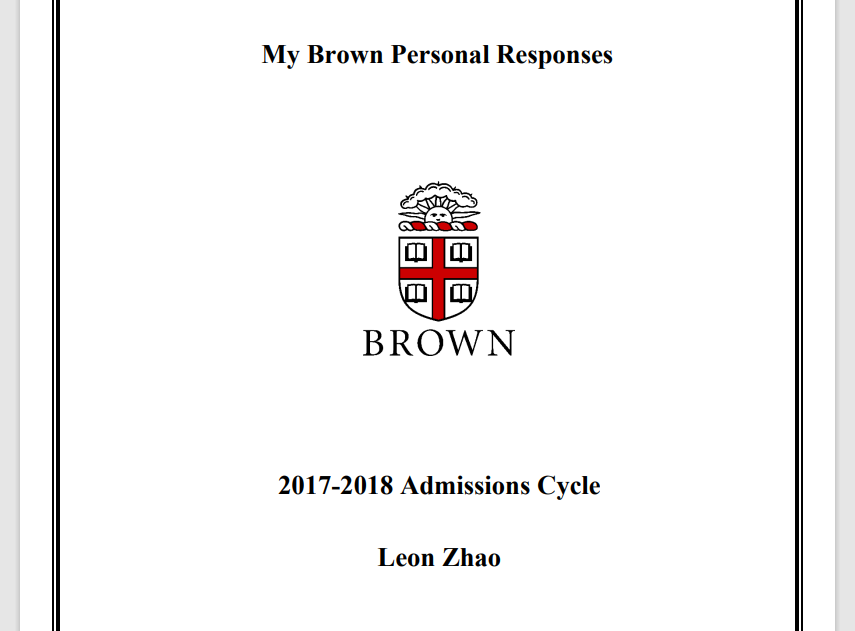 My Brown Personal Responses

BROWN

2017-2018 Admissions Cycle

Leon Zhao